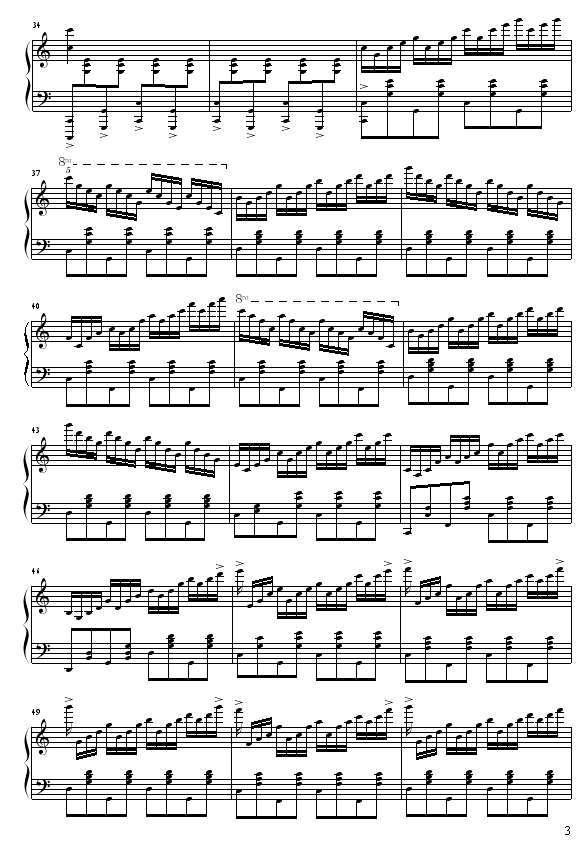 34

37
$8^{va}$
5

40
$8^{va}$

43

46

49

3